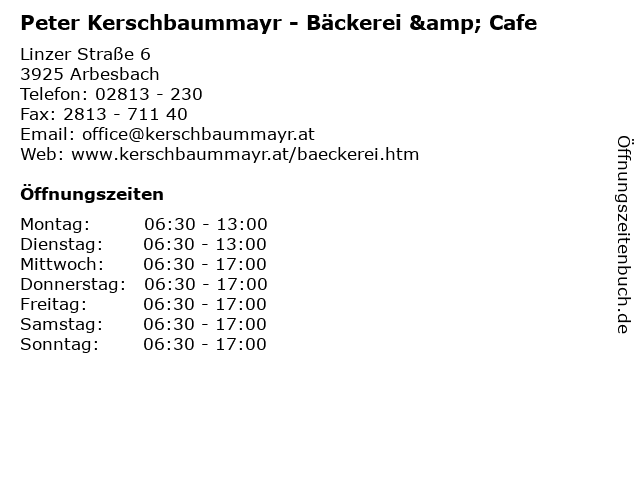 Peter Kerschbaummayr - Bäckerei &amp; Cafe

Linzer Straße 6
3925 Arbesbach
Telefon: 02813 - 230
Fax: 2813 - 711 40
Email: office@kerschbaummayr.at
Web: www.kerschbaummayr.at/baeckerei.htm

Öffnungszeiten

Montag: 06:30 - 13:00
Dienstag: 06:30 - 13:00
Mittwoch: 06:30 - 17:00
Donnerstag: 06:30 - 17:00
Freitag: 06:30 - 17:00
Samstag: 06:30 - 17:00
Sonntag: 06:30 - 17:00

Öffnungszeitenbuch.de